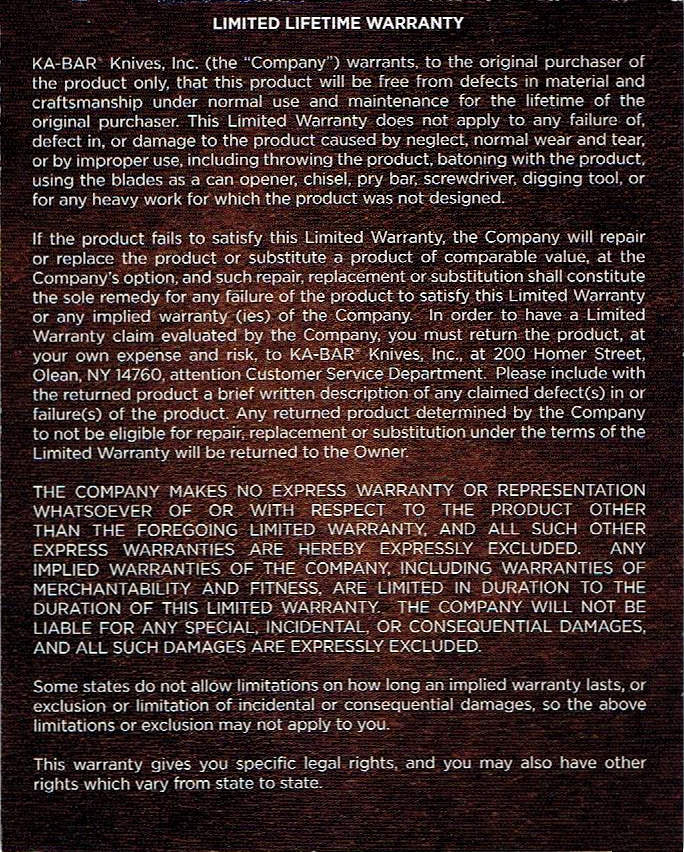 LIMITED LIFETIME WARRANTY

KA-BAR® Knives, Inc. (the "Company") warrants, to the original purchaser of the product only, that this product will be free from defects in material and craftsmanship under normal use and maintenance for the lifetime of the original purchaser. This Limited Warranty does not apply to any failure of, defect in, or damage to the product caused by neglect, normal wear and tear, or by improper use, including throwing the product, batoning with the product, using the blades as a can opener, chisel, pry bar, screwdriver, digging tool, or for any heavy work for which the product was not designed.

If the product fails to satisfy this Limited Warranty, the Company will repair or replace the product or substitute a product of comparable value, at the Company's option, and such repair, replacement or substitution shall constitute the sole remedy for any failure of the product to satisfy this Limited Warranty or any implied warranty (ies) of the Company. In order to have a Limited Warranty claim evaluated by the Company, you must return the product, at your own expense and risk, to KA-BAR® Knives, Inc., at 200 Homer Street, Olean, NY 14760, attention Customer Service Department. Please include with the returned product a brief written description of any claimed defect(s) in or failure(s) of the product. Any returned product determined by the Company to not be eligible for repair, replacement or substitution under the terms of the Limited Warranty will be returned to the Owner.

THE COMPANY MAKES NO EXPRESS WARRANTY OR REPRESENTATION WHATSOEVER OF OR WITH RESPECT TO THE PRODUCT OTHER THAN THE FOREGOING LIMITED WARRANTY, AND ALL SUCH OTHER EXPRESS WARRANTIES ARE HEREBY EXPRESSLY EXCLUDED. ANY IMPLIED WARRANTIES OF THE COMPANY, INCLUDING WARRANTIES OF MERCHANTABILITY AND FITNESS, ARE LIMITED IN DURATION TO THE DURATION OF THIS LIMITED WARRANTY. THE COMPANY WILL NOT BE LIABLE FOR ANY SPECIAL, INCIDENTAL, OR CONSEQUENTIAL DAMAGES, AND ALL SUCH DAMAGES ARE EXPRESSLY EXCLUDED.

Some states do not allow limitations on how long an implied warranty lasts, or exclusion or limitation of incidental or consequential damages, so the above limitations or exclusion may not apply to you.

This warranty gives you specific legal rights, and you may also have other rights which vary from state to state.